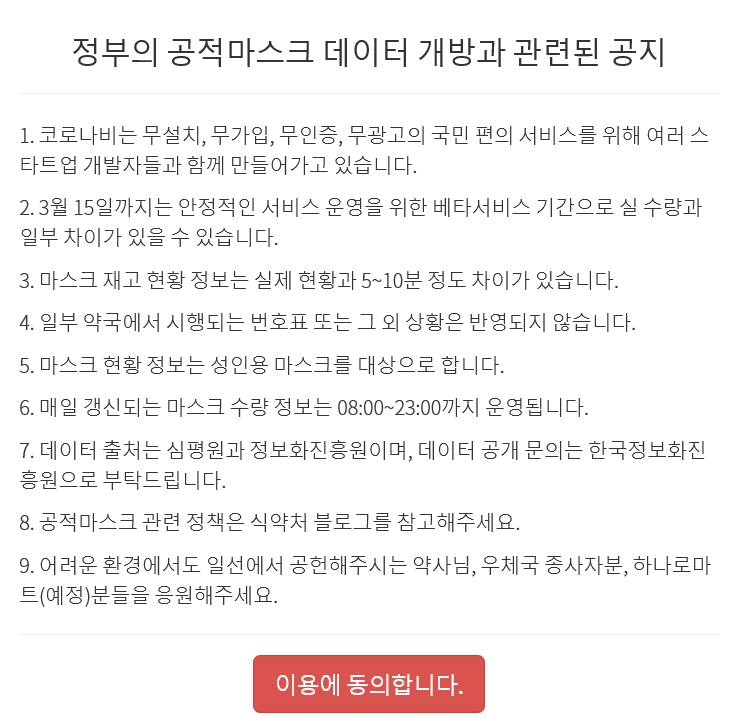 정부의 공적마스크 데이터 개방과 관련된 공지

1. 코로나비는 무설치, 무가입, 무인증, 무광고의 국민 편의 서비스를 위해 여러 스타트업 개발자들과 함께 만들어가고 있습니다.

2. 3월 15일까지는 안정적인 서비스 운영을 위한 베타서비스 기간으로 실 수량과 일부 차이가 있을 수 있습니다.

3. 마스크 재고 현황 정보는 실제 현황과 5~10분 정도 차이가 있습니다.

4. 일부 약국에서 시행되는 번호표 또는 그 외 상황은 반영되지 않습니다.

5. 마스크 현황 정보는 성인용 마스크를 대상으로 합니다.

6. 매일 갱신되는 마스크 수량 정보는 08:00~23:00까지 운영됩니다.

7. 데이터 출처는 심평원과 정보화진흥원이며, 데이터 공개 문의는 한국정보화진흥원으로 부탁드립니다.

8. 공적마스크 관련 정책은 식약처 블로그를 참고해주세요.

9. 어려운 환경에서도 일선에서 공헌해주시는 약사님, 우체국 종사자분, 하나로마트(예정)분들을 응원해주세요.

이용에 동의합니다.